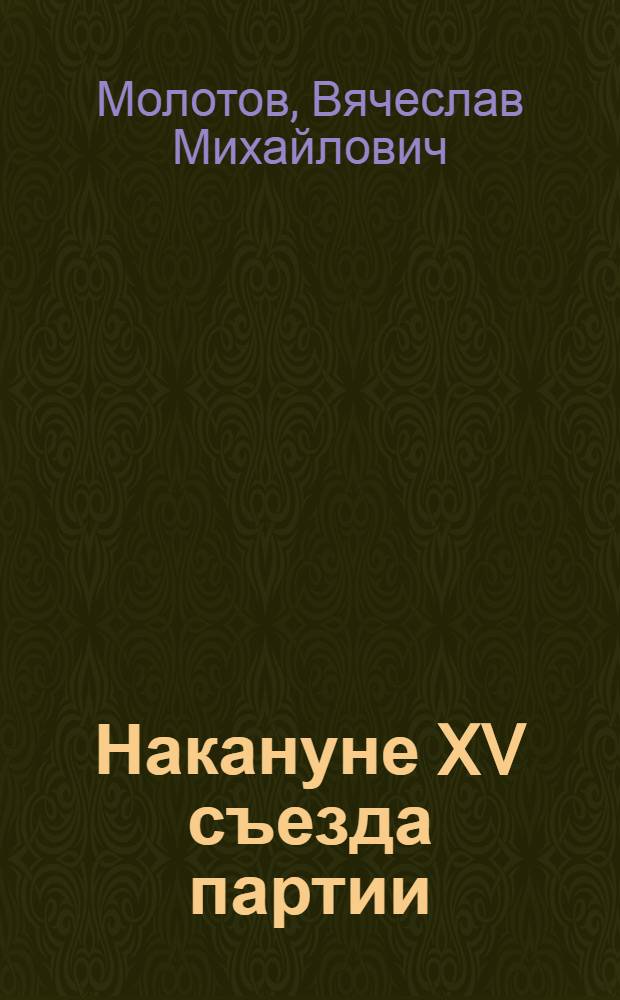 Молотов, Вячеслав Михайлович

Накануне XV съезда партии